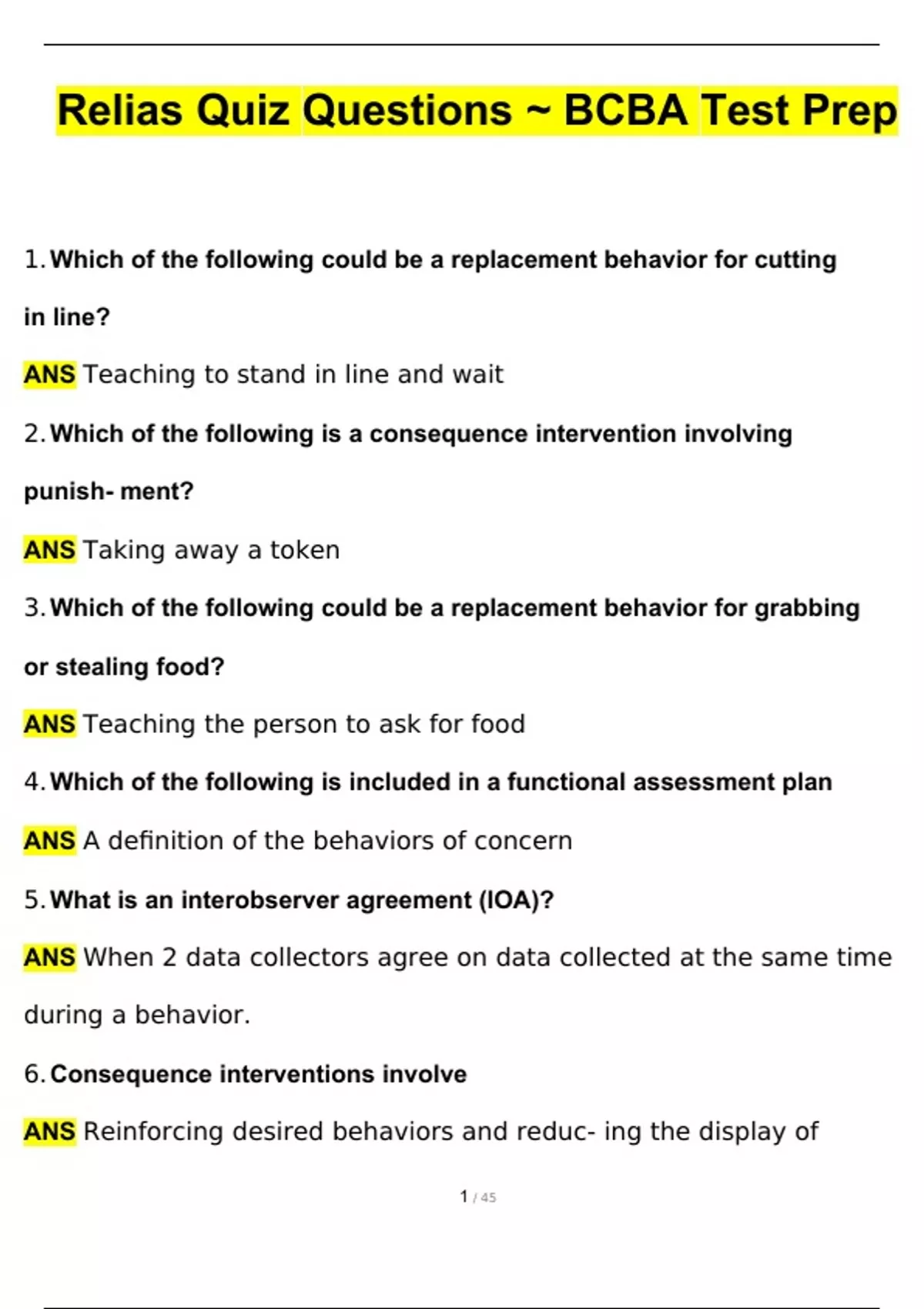 Relias Quiz Questions ~ BCBA Test Prep

1. Which of the following could be a replacement behavior for cutting in line?

ANS Teaching to stand in line and wait

2. Which of the following is a consequence intervention involving punish- ment?

ANS Taking away a token

3. Which of the following could be a replacement behavior for grabbing or stealing food?

ANS Teaching the person to ask for food

4. Which of the following is included in a functional assessment plan

ANS A definition of the behaviors of concern

5. What is an interobserver agreement (IOA)?

ANS When 2 data collectors agree on data collected at the same time during a behavior.

6. Consequence interventions involve

ANS Reinforcing desired behaviors and reduc- ing the display of

1 / 45